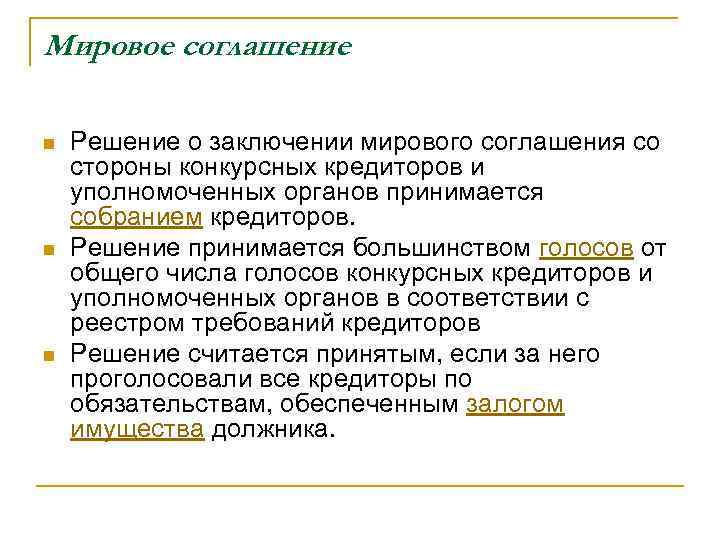 Мировое соглашение

Решение о заключении мирового соглашения со стороны конкурсных кредиторов и уполномоченных органов принимается собранием кредиторов.

Решение принимается большинством голосов от общего числа голосов конкурсных кредиторов и уполномоченных органов в соответствии с реестром требований кредиторов

Решение считается принятым, если за него проголосовали все кредиторы по обязательствам, обеспеченным залогом имущества должника.